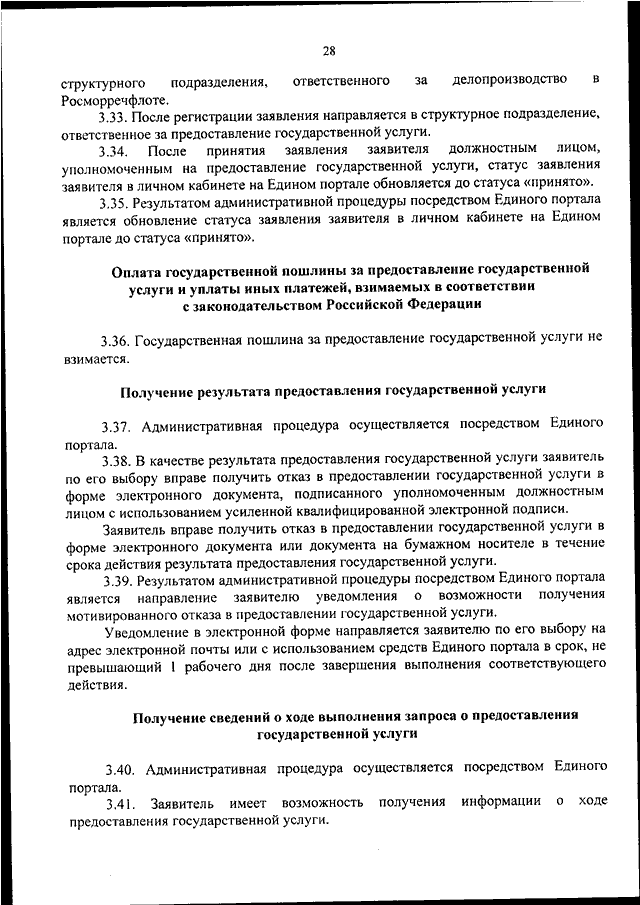 28

структурного подразделения, ответственного за делопроизводство в Росморречфлоте.

3.33. После регистрации заявления направляется в структурное подразделение, ответственное за предоставление государственной услуги.

3.34. После принятия заявления заявителя должностным лицом, уполномоченным на предоставление государственной услуги, статус заявления заявителя в личном кабинете на Едином портале обновляется до статуса «принято».

3.35. Результатом административной процедуры посредством Единого портала является обновление статуса заявления заявителя в личном кабинете на Едином портале до статуса «принято».

Оплата государственной пошлины за предоставление государственной услуги и уплаты иных платежей, взимаемых в соответствии с законодательством Российской Федерации

3.36. Государственная пошлина за предоставление государственной услуги не взимается.

Получение результата предоставления государственной услуги

3.37. Административная процедура осуществляется посредством Единого портала.

3.38. В качестве результата предоставления государственной услуги заявитель по его выбору вправе получить отказ в предоставлении государственной услуги в форме электронного документа, подписанного уполномоченным должностным лицом с использованием усиленной квалифицированной электронной подписи.

Заявитель вправе получить отказ в предоставлении государственной услуги в форме электронного документа или документа на бумажном носителе в течение срока действия результата предоставления государственной услуги.

3.39. Результатом административной процедуры посредством Единого портала является направление заявителю уведомления о возможности получения мотивированного отказа в предоставлении государственной услуги.

Уведомление в электронной форме направляется заявителю по его выбору на адрес электронной почты или с использованием средств Единого портала в срок, не превышающий 1 рабочего дня после завершения выполнения соответствующего действия.

Получение сведений о ходе выполнения запроса о предоставления государственной услуги

3.40. Административная процедура осуществляется посредством Единого портала.

3.41. Заявитель имеет возможность получения информации о ходе предоставления государственной услуги.